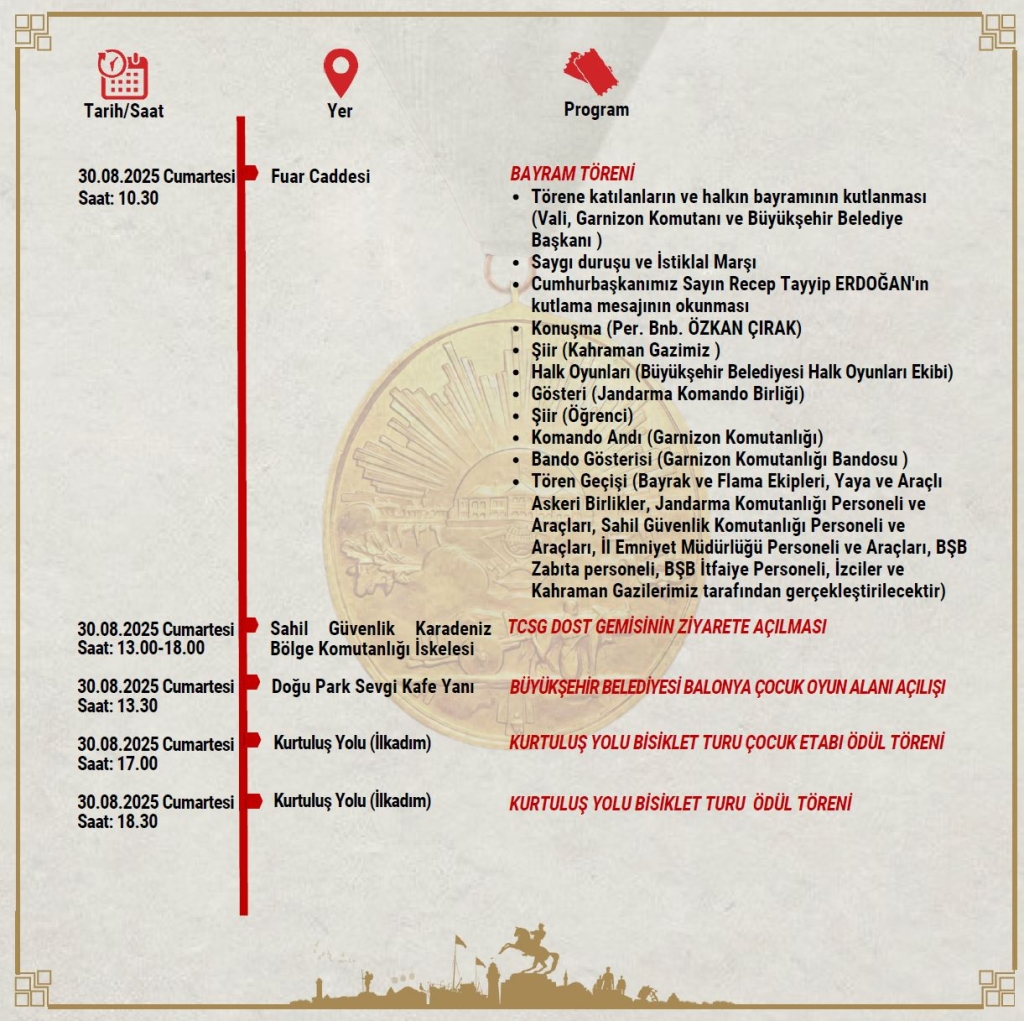 Tarih/Saat

Yer

Program

30.08.2025 Cumartesi
Saat: 10.30

Fuar Caddesi

BAYRAM TÖRENİ
• Törene katılanların ve halkın bayramının kutlanması (Vali, Garnizon Komutanı ve Büyükşehir Belediye Başkanı )
• Saygı duruşu ve İstiklal Marşı
• Cumhurbaşkanımız Sayın Recep Tayyip ERDOĞAN'ın kutlama mesajının okunması
• Konuşma (Per. Bnb. ÖZKAN ÇIRAK)
• Şiir (Kahraman Gazimiz )
• Halk Oyunları (Büyükşehir Belediyesi Halk Oyunları Ekibi)
• Gösteri (Jandarma Komando Birliği)
• Şiir (Öğrenci)
• Komando Andı (Garnizon Komutanlığı)
• Bando Gösterisi (Garnizon Komutanlığı Bandosu )
• Tören Geçişi (Bayrak ve Flama Ekipleri, Yaya ve Araçlı Askeri Birlikler, Jandarma Komutanlığı Personeli ve Araçları, Sahil Güvenlik Komutanlığı Personeli ve Araçları, İl Emniyet Müdürlüğü Personeli ve Araçları, BŞB Zabıta personeli, BŞB İtfaiye Personeli, İzciler ve Kahraman Gazilerimiz tarafından gerçekleştirilecektir)

30.08.2025 Cumartesi
Saat: 13.00-18.00

Sahil Güvenlik Karadeniz Bölge Komutanlığı İskelesi

TCSG DOST GEMİSİNİN ZİYARETE AÇILMASI

30.08.2025 Cumartesi
Saat: 13.30

Doğu Park Sevgi Kafe Yanı

BÜYÜKŞEHİR BELEDİYESİ BALONYA ÇOCUK OYUN ALANI AÇILIŞI

30.08.2025 Cumartesi
Saat: 17.00

Kurtuluş Yolu (İlkadım)

KURTULUŞ YOLU BİSİKLET TURU ÇOCUK ETABI ÖDÜL TÖRENİ

30.08.2025 Cumartesi
Saat: 18.30

Kurtuluş Yolu (İlkadım)

KURTULUŞ YOLU BİSİKLET TURU ÖDÜL TÖRENİ